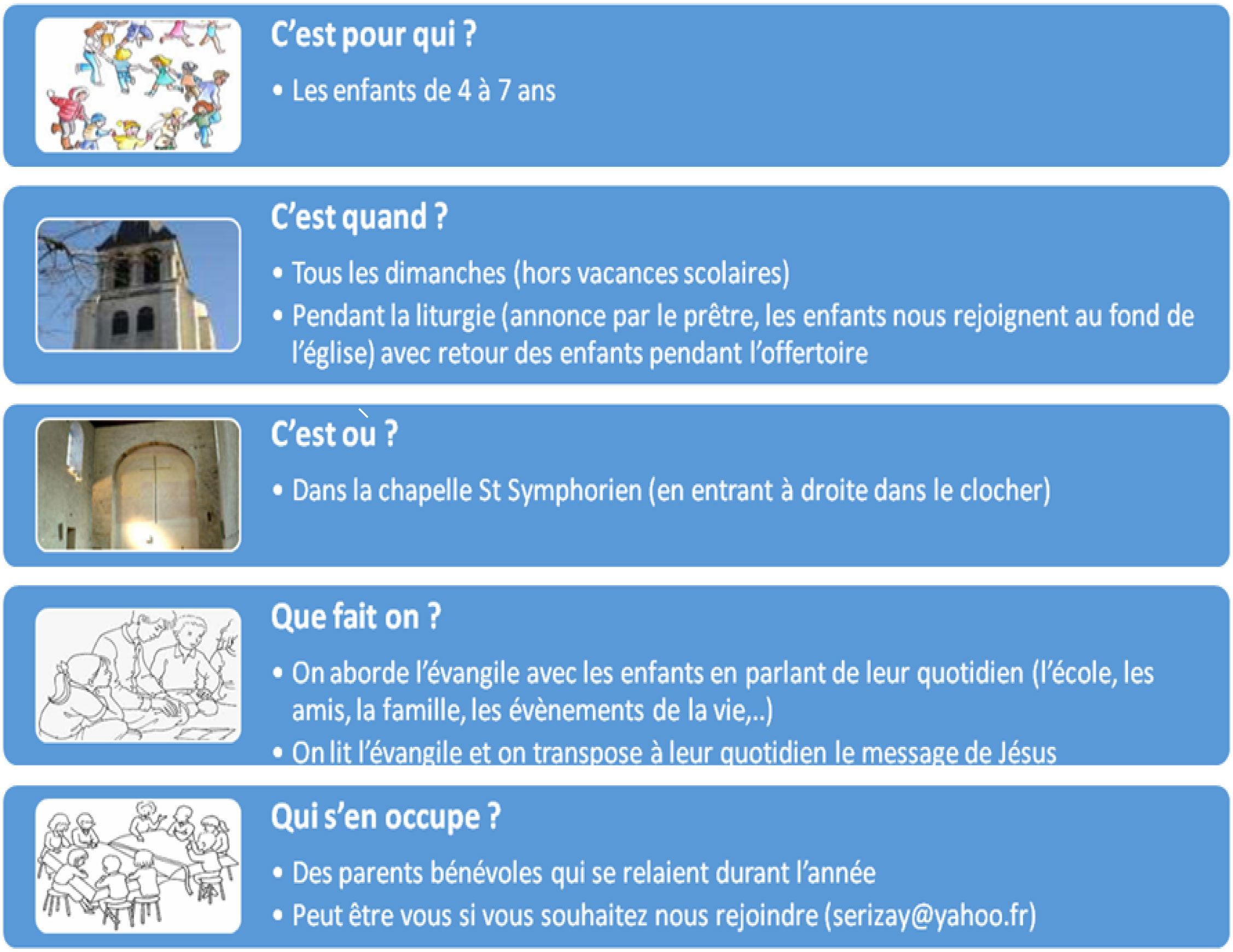 C'est pour qui ?

• Les enfants de 4 à 7 ans

C'est quand ?

• Tous les dimanches (hors vacances scolaires)
• Pendant la liturgie (annonce par le prêtre, les enfants nous rejoignent au fond de l'église) avec retour des enfants pendant l'offertoire

C'est où ?

• Dans la chapelle St Symphorien (en entrant à droite dans le clocher)

Que fait on ?

• On aborde l'évangile avec les enfants en parlant de leur quotidien (l'école, les amis, la famille, les évènements de la vie,..)
• On lit l'évangile et on transpose à leur quotidien le message de Jésus

Qui s'en occupe ?

• Des parents bénévoles qui se relaient durant l'année
• Peut être vous si vous souhaitez nous rejoindre (serizay@yahoo.fr)